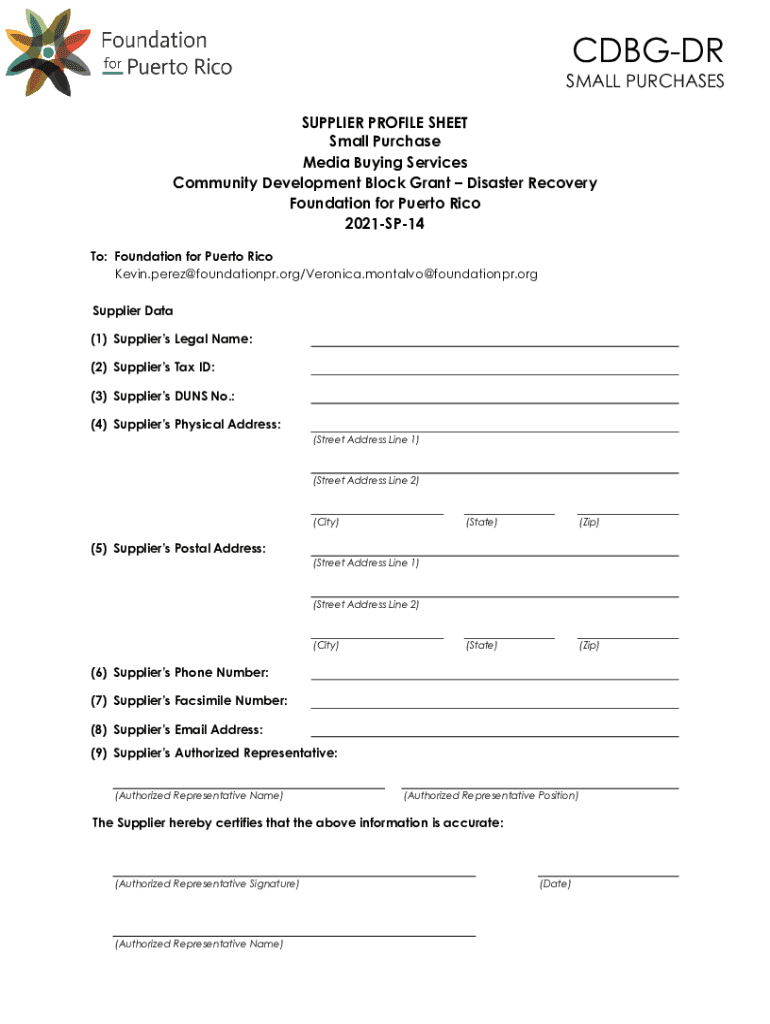 Foundation for Puerto Rico

CDBG-DR
SMALL PURCHASES

SUPPLIER PROFILE SHEET
Small Purchase
Media Buying Services
Community Development Block Grant – Disaster Recovery
Foundation for Puerto Rico
2021-SP-14

To: Foundation for Puerto Rico
Kevin.perez@foundationpr.org/Veronica.montalvo@foundationpr.org

Supplier Data

(1) Supplier's Legal Name:

(2) Supplier's Tax ID:

(3) Supplier's DUNS No.:

(4) Supplier's Physical Address:
(Street Address Line 1)
(Street Address Line 2)
(City) (State) (Zip)

(5) Supplier's Postal Address:
(Street Address Line 1)
(Street Address Line 2)
(City) (State) (Zip)

(6) Supplier's Phone Number:

(7) Supplier's Facsimile Number:

(8) Supplier's Email Address:

(9) Supplier's Authorized Representative:

(Authorized Representative Name) (Authorized Representative Position)

The Supplier hereby certifies that the above information is accurate:

(Authorized Representative Signature) (Date)

(Authorized Representative Name)